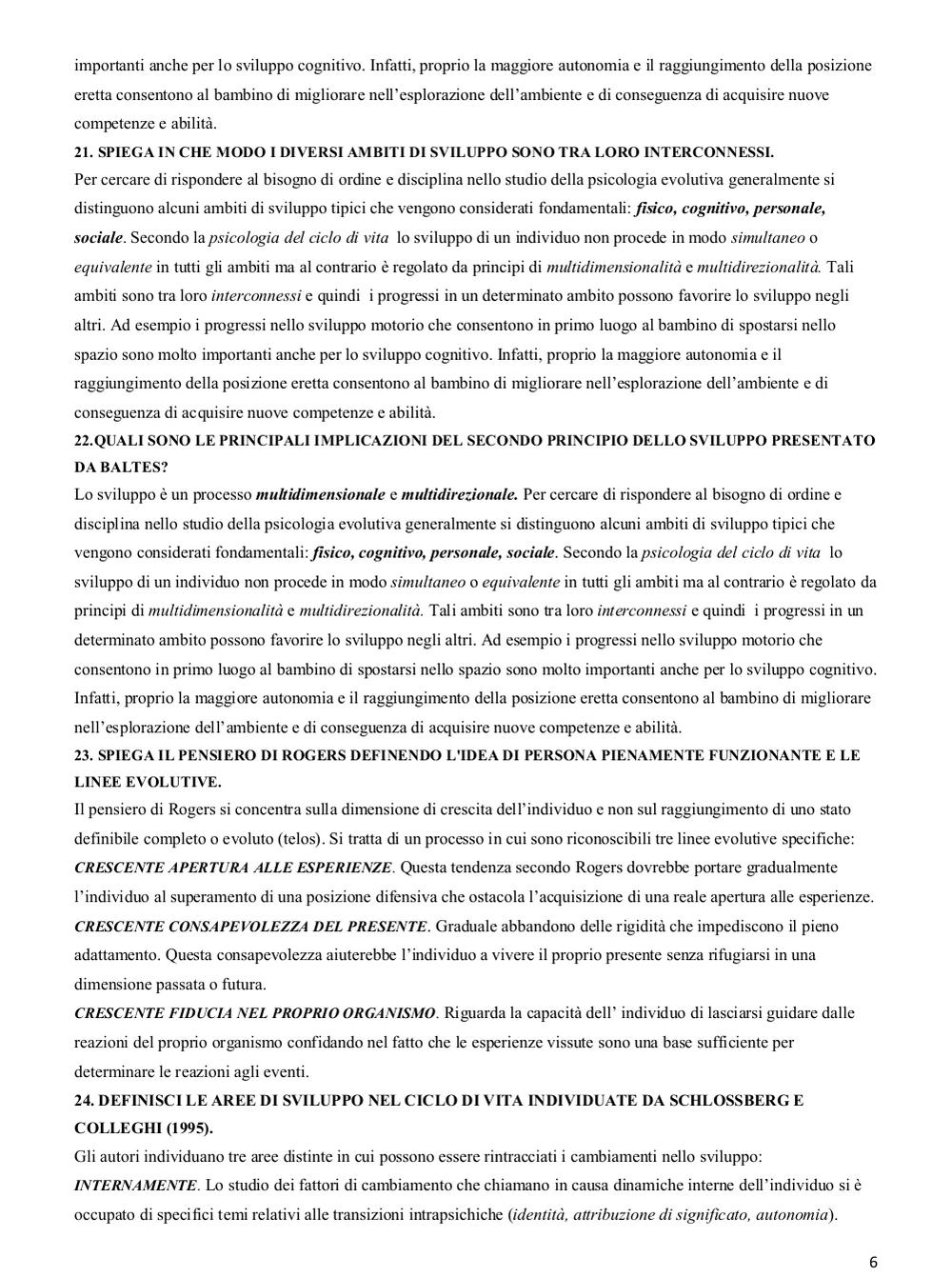 importanti anche per lo sviluppo cognitivo. Infatti, proprio la maggiore autonomia e il raggiungimento della posizione eretta consentono al bambino di migliorare nell'esplorazione dell'ambiente e di conseguenza di acquisire nuove competenze e abilità.

21. SPIEGA IN CHE MODO I DIVERSI AMBITI DI SVILUPPO SONO TRA LORO INTERCONNESSI.

Per cercare di rispondere al bisogno di ordine e disciplina nello studio della psicologia evolutiva generalmente si distinguono alcuni ambiti di sviluppo tipici che vengono considerati fondamentali: fisico, cognitivo, personale, sociale. Secondo la psicologia del ciclo di vita lo sviluppo di un individuo non procede in modo simultaneo o equivalente in tutti gli ambiti ma al contrario è regolato da principi di multidimensionalità e multidirezionalità. Tali ambiti sono tra loro interconnessi e quindi i progressi in un determinato ambito possono favorire lo sviluppo negli altri. Ad esempio i progressi nello sviluppo motorio che consentono in primo luogo al bambino di spostarsi nello spazio sono molto importanti anche per lo sviluppo cognitivo. Infatti, proprio la maggiore autonomia e il raggiungimento della posizione eretta consentono al bambino di migliorare nell'esplorazione dell'ambiente e di conseguenza di acquisire nuove competenze e abilità.

22.QUALI SONO LE PRINCIPALI IMPLICAZIONI DEL SECONDO PRINCIPIO DELLO SVILUPPO PRESENTATO DA BALTES?

Lo sviluppo è un processo multidimensionale e multidirezionale. Per cercare di rispondere al bisogno di ordine e disciplina nello studio della psicologia evolutiva generalmente si distinguono alcuni ambiti di sviluppo tipici che vengono considerati fondamentali: fisico, cognitivo, personale, sociale. Secondo la psicologia del ciclo di vita lo sviluppo di un individuo non procede in modo simultaneo o equivalente in tutti gli ambiti ma al contrario è regolato da principi di multidimensionalità e multidirezionalità. Tali ambiti sono tra loro interconnessi e quindi i progressi in un determinato ambito possono favorire lo sviluppo negli altri. Ad esempio i progressi nello sviluppo motorio che consentono in primo luogo al bambino di spostarsi nello spazio sono molto importanti anche per lo sviluppo cognitivo. Infatti, proprio la maggiore autonomia e il raggiungimento della posizione eretta consentono al bambino di migliorare nell'esplorazione dell'ambiente e di conseguenza di acquisire nuove competenze e abilità.

23. SPIEGA IL PENSIERO DI ROGERS DEFINENDO L'IDEA DI PERSONA PIENAMENTE FUNZIONANTE E LE LINEE EVOLUTIVE.

Il pensiero di Rogers si concentra sulla dimensione di crescita dell'individuo e non sul raggiungimento di uno stato definibile completo o evoluto (telos). Si tratta di un processo in cui sono riconoscibili tre linee evolutive specifiche:
CRESCENTE APERTURA ALLE ESPERIENZE. Questa tendenza secondo Rogers dovrebbe portare gradualmente l'individuo al superamento di una posizione difensiva che ostacola l'acquisizione di una reale apertura alle esperienze.
CRESCENTE CONSAPEVOLEZZA DEL PRESENTE. Graduale abbandono delle rigidità che impediscono il pieno adattamento. Questa consapevolezza aiuterebbe l'individuo a vivere il proprio presente senza rifugiarsi in una dimensione passata o futura.
CRESCENTE FIDUCIA NEL PROPRIO ORGANISMO. Riguarda la capacità dell' individuo di lasciarsi guidare dalle reazioni del proprio organismo confidando nel fatto che le esperienze vissute sono una base sufficiente per determinare le reazioni agli eventi.

24. DEFINISCI LE AREE DI SVILUPPO NEL CICLO DI VITA INDIVIDUATE DA SCHLOSSBERG E COLLEGHI (1995).

Gli autori individuano tre aree distinte in cui possono essere rintracciati i cambiamenti nello sviluppo:
INTERNAMENTE. Lo studio dei fattori di cambiamento che chiamano in causa dinamiche interne dell'individuo si è occupato di specifici temi relativi alle transizioni intrapsichiche (identità, attribuzione di significato, autonomia).

6